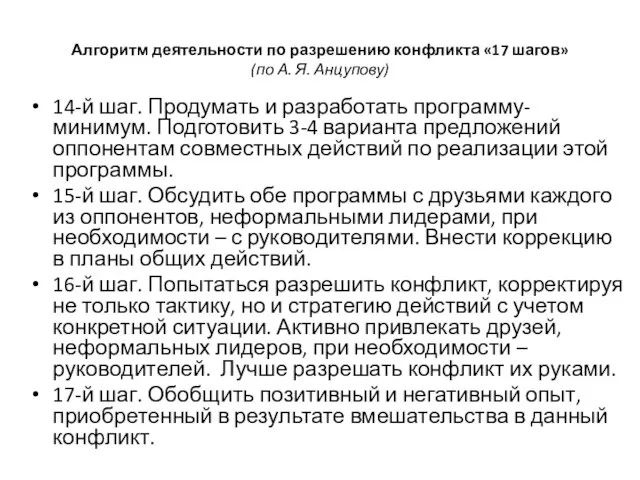 Алгоритм деятельности по разрешению конфликта «17 шагов»
(по А. Я. Анцупову)

• 14-й шаг. Продумать и разработать программу-минимум. Подготовить 3-4 варианта предложений оппонентам совместных действий по реализации этой программы.

• 15-й шаг. Обсудить обе программы с друзьями каждого из оппонентов, неформальными лидерами, при необходимости – с руководителями. Внести коррекцию в планы общих действий.

• 16-й шаг. Попытаться разрешить конфликт, корректируя не только тактику, но и стратегию действий с учетом конкретной ситуации. Активно привлекать друзей, неформальных лидеров, при необходимости – руководителей. Лучше разрешать конфликт их руками.

• 17-й шаг. Обобщить позитивный и негативный опыт, приобретенный в результате вмешательства в данный конфликт.